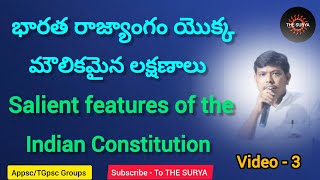 భారత రాజ్యాంగం యొక్క మౌలికమైన లక్షణాలు

Salient features of the Indian Constitution

THE SURYA

Video - 3

Appsc/TGpsc Groups

Subscribe - To THE SURYA